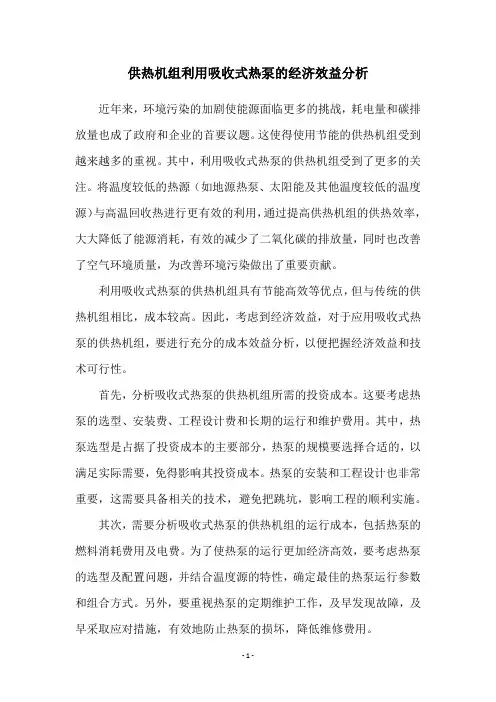 供热机组利用吸收式热泵的经济效益分析

近年来，环境污染的加剧使能源面临更多的挑战，耗电量和碳排放量也成了政府和企业的首要议题。这使得使用节能的供热机组受到越来越多的重视。其中，利用吸收式热泵的供热机组受到了更多的关注。将温度较低的热源（如地源热泵、太阳能及其他温度较低的温度源）与高温回收热进行更有效的利用，通过提高供热机组的供热效率，大大降低了能源消耗，有效的减少了二氧化碳的排放量，同时也改善了空气环境质量，为改善环境污染做出了重要贡献。

利用吸收式热泵的供热机组具有节能高效等优点，但与传统的供热机组相比，成本较高。因此，考虑到经济效益，对于应用吸收式热泵的供热机组，要进行充分的成本效益分析，以便把握经济效益和技术可行性。

首先，分析吸收式热泵的供热机组所需的投资成本。这要考虑热泵的选型、安装费、工程设计费和长期的运行和维护费用。其中，热泵选型是占据了投资成本的主要部分，热泵的规模要选择合适的，以满足实际需要，免得影响其投资成本。热泵的安装和工程设计也非常重要，这需要具备相关的技术，避免把跳坑，影响工程的顺利实施。

其次，需要分析吸收式热泵的供热机组的运行成本，包括热泵的燃料消耗费用及电费。为了使热泵的运行更加经济高效，要考虑热泵的选型及配置问题，并结合温度源的特性，确定最佳的热泵运行参数和组合方式。另外，要重视热泵的定期维护工作，及早发现故障，及早采取应对措施，有效地防止热泵的损坏，降低维修费用。

- 1 -